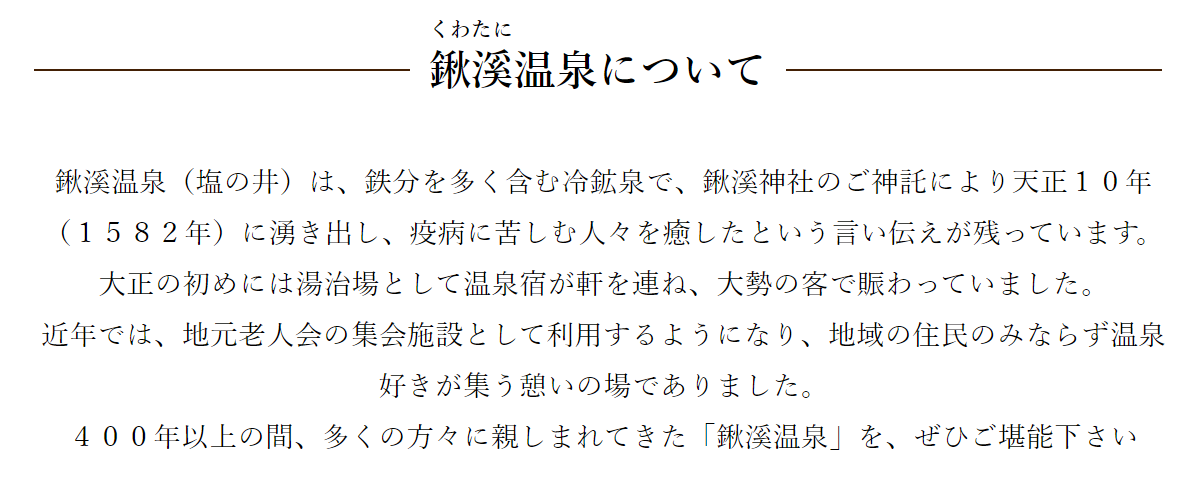 くわたに
鍬溪温泉について

鍬溪温泉（塩の井）は、鉄分を多く含む冷鉱泉で、鍬溪神社のご神託により天正１０年（１５８２年）に湧き出し、疫病に苦しむ人々を癒したという言い伝えが残っています。

大正の初めには湯治場として温泉宿が軒を連ね、大勢の客で賑わっていました。

近年では、地元老人会の集会施設として利用するようになり、地域の住民のみならず温泉好きが集う憩いの場でありました。

４００年以上の間、多くの方々に親しまれてきた「鍬溪温泉」を、ぜひご堪能下さい